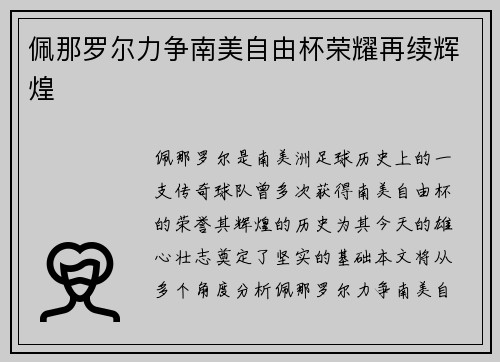 佩那罗尔力争南美自由杯荣耀再续辉煌

佩那罗尔是南美洲足球历史上的一支传奇球队曾多次获得南美自由杯的荣誉其辉煌的历史为其今天的雄心壮志奠定了坚实的基础本文将从多个角度分析佩那罗尔力争南美自